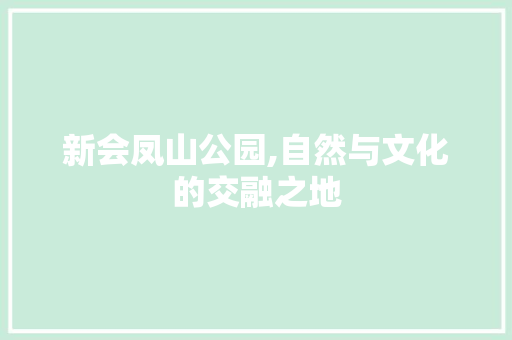 新会凤山公园,自然与文化的交融之地